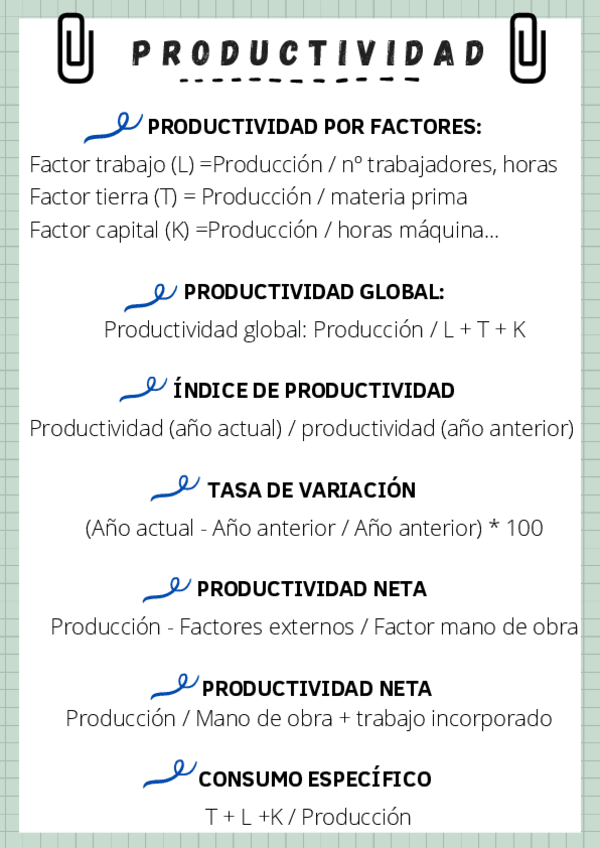 PRODUCTIVIDAD

PRODUCTIVIDAD POR FACTORES:

Factor trabajo (L) =Producción / nº trabajadores, horas
Factor tierra (T) = Producción / materia prima
Factor capital (K) =Producción / horas máquina...

PRODUCTIVIDAD GLOBAL:

Productividad global: Producción / L + T + K

ÍNDICE DE PRODUCTIVIDAD

Productividad (año actual) / productividad (año anterior)

TASA DE VARIACIÓN

(Año actual - Año anterior / Año anterior) * 100

PRODUCTIVIDAD NETA

Producción - Factores externos / Factor mano de obra

PRODUCTIVIDAD NETA

Producción / Mano de obra + trabajo incorporado

CONSUMO ESPECÍFICO

T + L +K / Producción